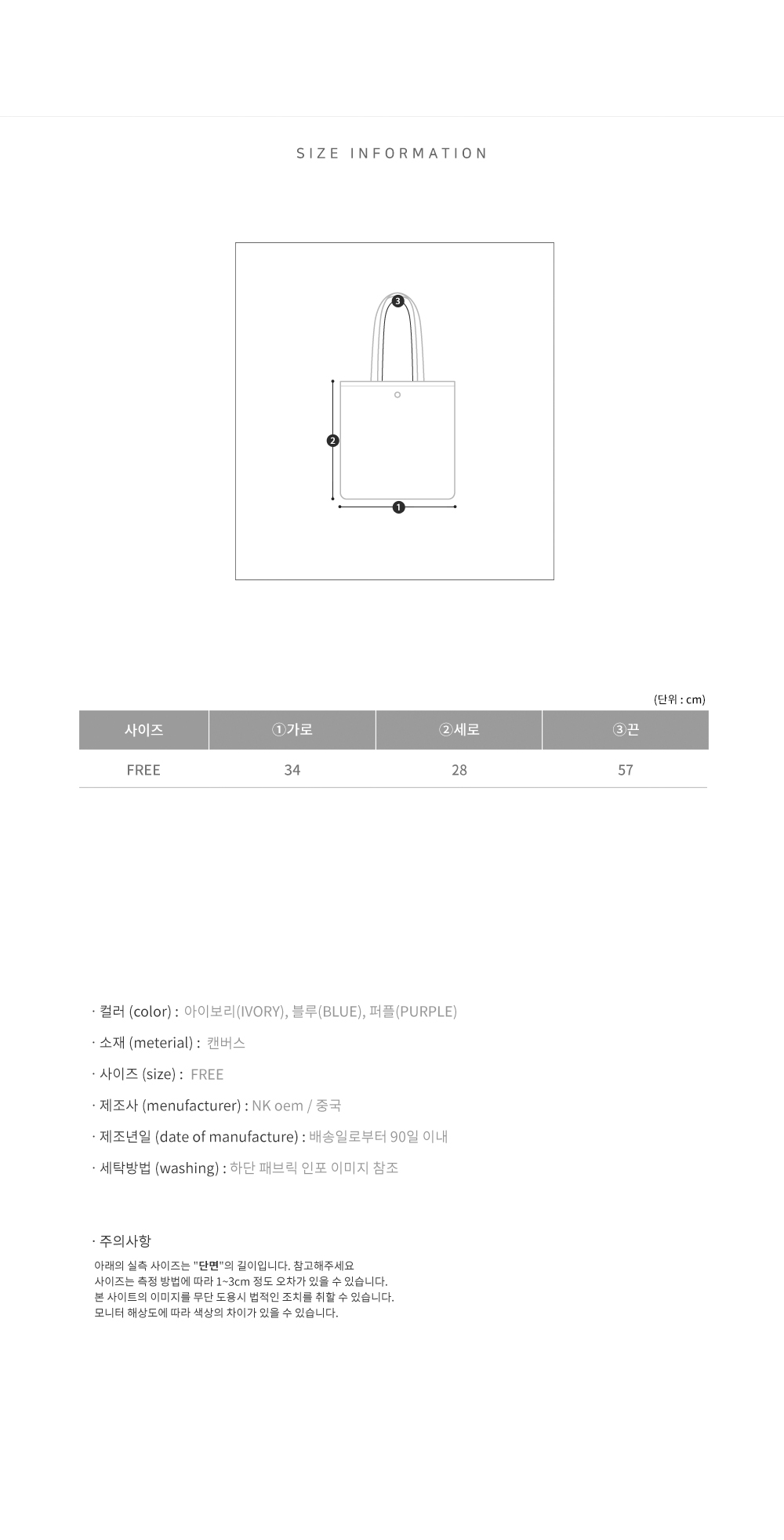 SIZE INFORMATION

3

2

1

(단위 : cm)

| 사이즈 | ①가로 | ②세로 | ③끈 |
|---|---|---|---|
| FREE | 34 | 28 | 57 |

· 컬러 (color) : 아이보리(IVORY), 블루(BLUE), 퍼플(PURPLE)

· 소재 (meterial) : 캔버스

· 사이즈 (size) : FREE

· 제조사 (menufacturer) : NK oem / 중국

· 제조년일 (date of manufacture) : 배송일로부터 90일 이내

· 세탁방법 (washing) : 하단 패브릭 인포 이미지 참조

· 주의사항

아래의 실측 사이즈는 "단면"의 길이입니다. 참고해주세요
사이즈는 측정 방법에 따라 1~3cm 정도 오차가 있을 수 있습니다.
본 사이트의 이미지를 무단 도용시 법적인 조치를 취할 수 있습니다.
모니터 해상도에 따라 색상의 차이가 있을 수 있습니다.